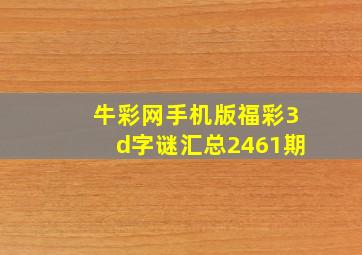 牛彩网手机版福彩3d字谜汇总2461期